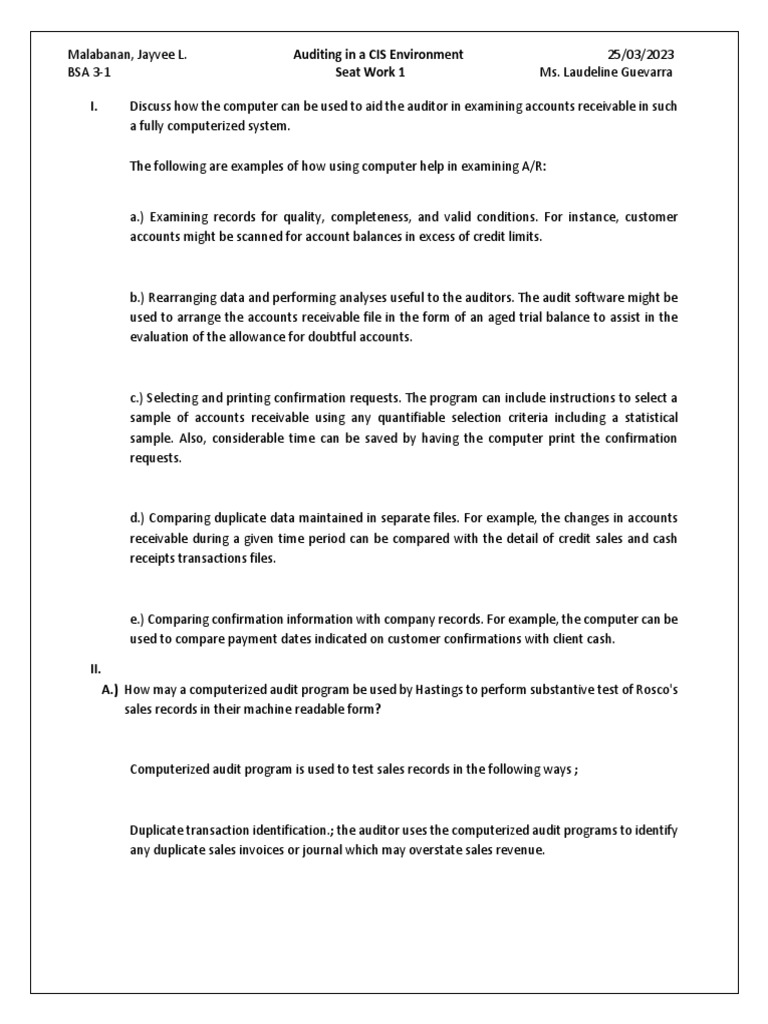 Malabanan, Jayvee L.
BSA 3-1

Auditing in a CIS Environment
Seat Work 1

25/03/2023
Ms. Laudeline Guevarra

I. Discuss how the computer can be used to aid the auditor in examining accounts receivable in such a fully computerized system.

The following are examples of how using computer help in examining A/R:

a.) Examining records for quality, completeness, and valid conditions. For instance, customer accounts might be scanned for account balances in excess of credit limits.

b.) Rearranging data and performing analyses useful to the auditors. The audit software might be used to arrange the accounts receivable file in the form of an aged trial balance to assist in the evaluation of the allowance for doubtful accounts.

c.) Selecting and printing confirmation requests. The program can include instructions to select a sample of accounts receivable using any quantifiable selection criteria including a statistical sample. Also, considerable time can be saved by having the computer print the confirmation requests.

d.) Comparing duplicate data maintained in separate files. For example, the changes in accounts receivable during a given time period can be compared with the detail of credit sales and cash receipts transactions files.

e.) Comparing confirmation information with company records. For example, the computer can be used to compare payment dates indicated on customer confirmations with client cash.

II.
A.) How may a computerized audit program be used by Hastings to perform substantive test of Rosco's sales records in their machine readable form?

Computerized audit program is used to test sales records in the following ways ;

Duplicate transaction identification.; the auditor uses the computerized audit programs to identify any duplicate sales invoices or journal which may overstate sales revenue.